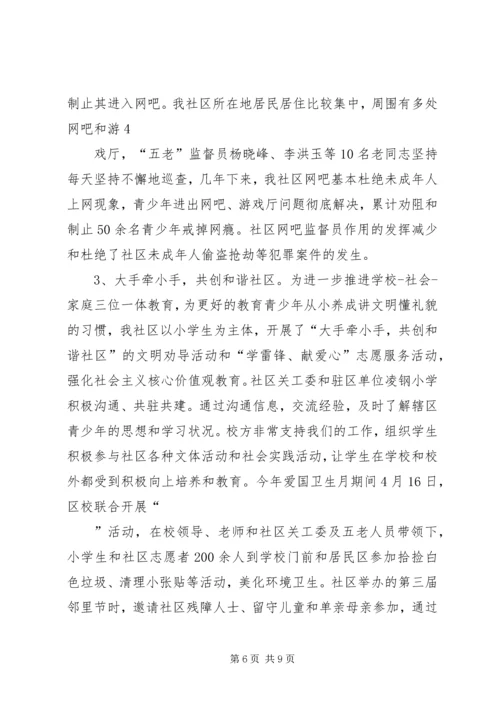 制止其进入网吧。我社区所在地居民居住比较集中，周围有多处网吧和游 4

戏厅，“五老”监督员杨晓峰、李洪玉等 10 名老同志坚持每天坚持不懈地巡查，几年下来，我社区网吧基本杜绝未成年人上网现象，青少年进出网吧、游戏厅问题彻底解决，累计劝阻和制止 50 余名青少年戒掉网瘾。社区网吧监督员作用的发挥减少和杜绝了社区未成年人偷盗抢劫等犯罪案件的发生。

3、大手牵小手，共创和谐社区。为进一步推进学校-社会-家庭三位一体教育，为更好的教育青少年从小养成讲文明懂礼貌的习惯，我社区以小学生为主体，开展了“大手牵小手，共创和谐社区”的文明劝导活动和“学雷锋、献爱心”志愿服务活动，强化社会主义核心价值观教育。社区关工委和驻区单位凌钢小学积极沟通、共驻共建。通过沟通信息，交流经验，及时了解辖区青少年的思想和学习状况。校方非常支持我们的工作，组织学生积极参与社区各种文体活动和社会实践活动，让学生在学校和校外都受到积极向上培养和教育。今年爱国卫生月期间 4 月 16 日，区校联合开展“

”活动，在校领导、老师和社区关工委及五老人员带领下，小学生和社区志愿者 200 余人到学校门前和居民区参加拾捡白色垃圾、清理小张贴等活动，美化环境卫生。社区举办的第三届邻里节时，邀请社区残障人士、留守儿童和单亲母亲参加，通过

第 6 页 共 9 页